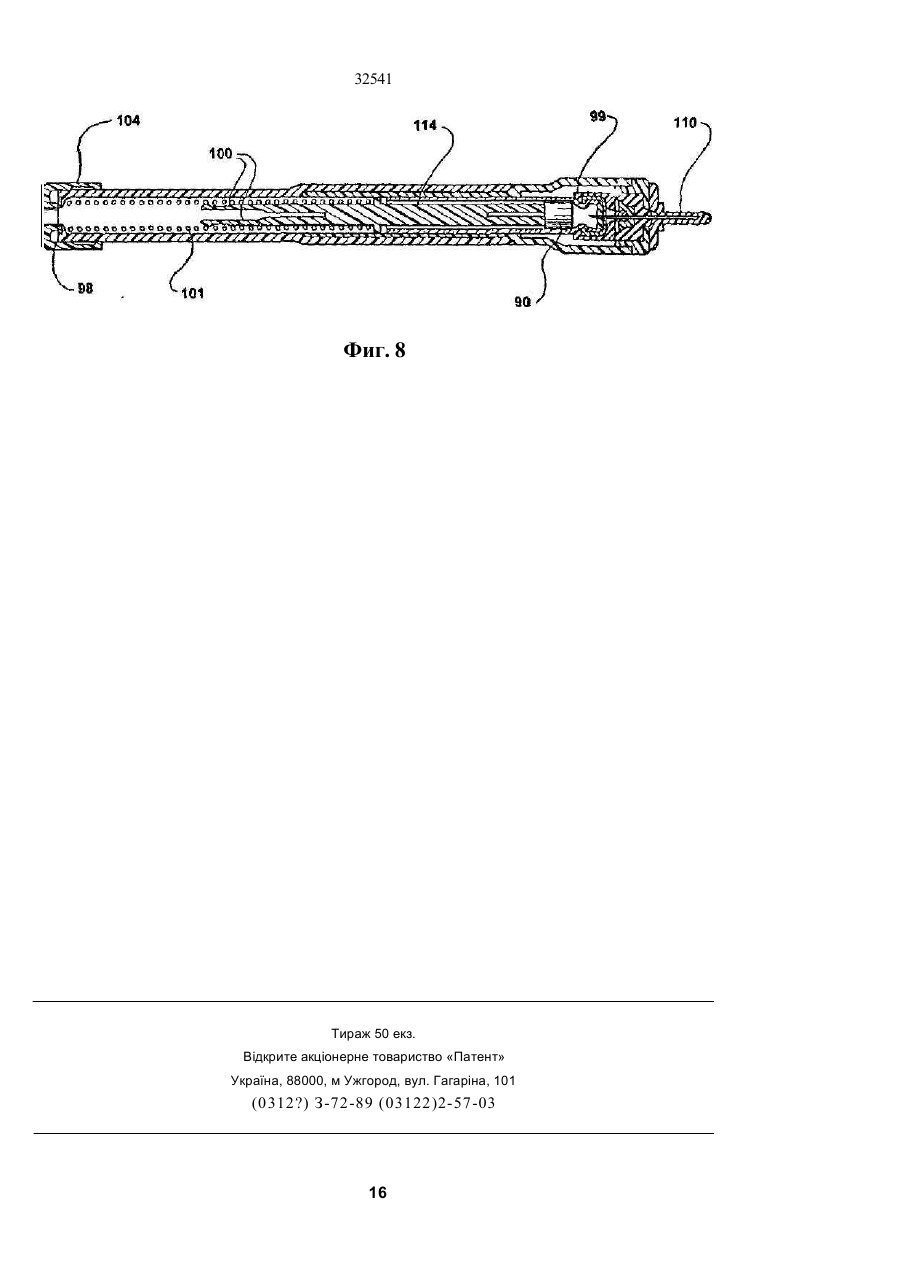 32541

104
100
114
99
110
98
101
90

Фиг. 8

Тираж 50 екз.
Відкрите акціонерне товариство «Патент»
Україна, 88000, м Ужгород, вул. Гагаріна, 101
(0312?) 3-72-89 (03122)2-57-03

16